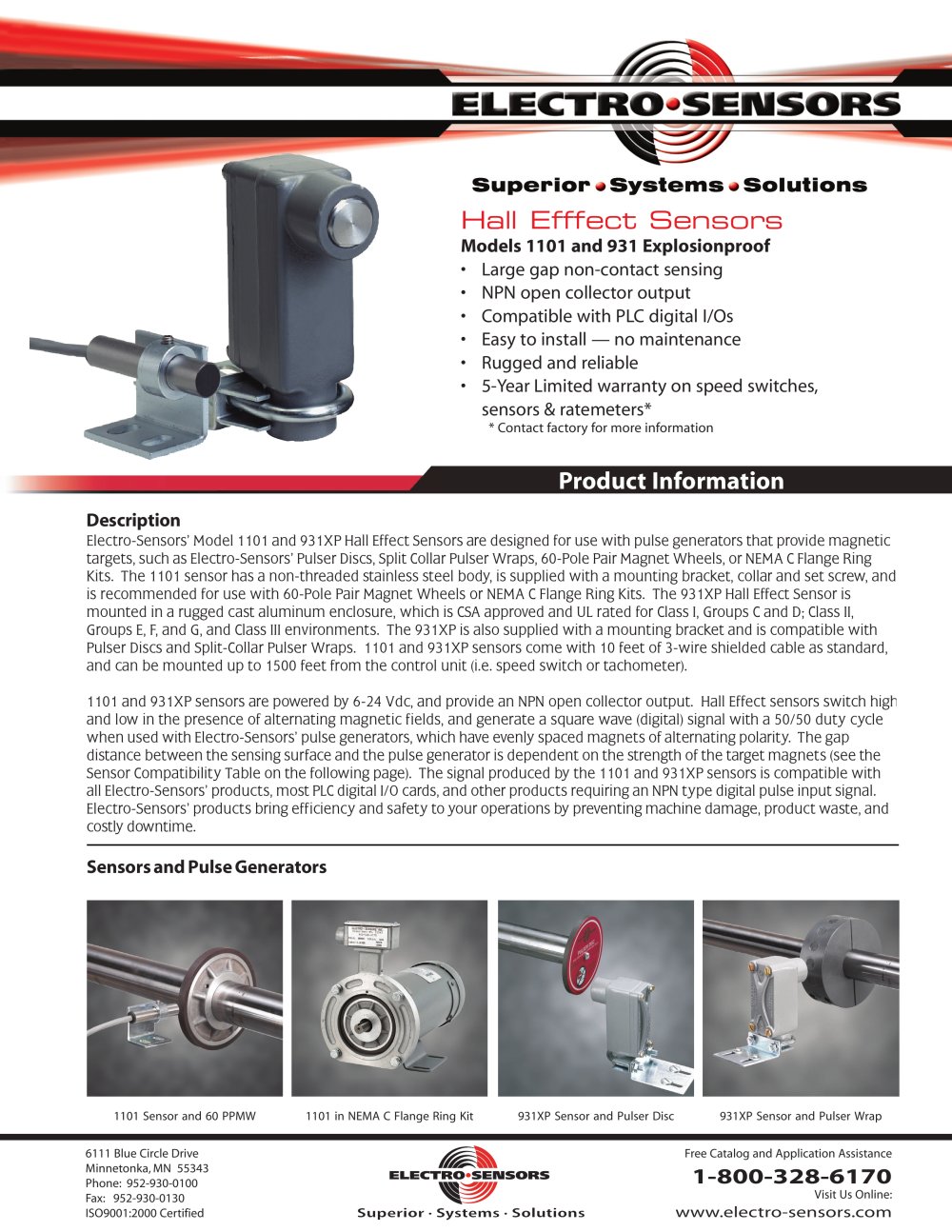 ELECTRO•SENSORS

Superior • Systems • Solutions

Hall Efffect Sensors

Models 1101 and 931 Explosionproof

• Large gap non-contact sensing
• NPN open collector output
• Compatible with PLC digital I/Os
• Easy to install — no maintenance
• Rugged and reliable
• 5-Year Limited warranty on speed switches, sensors & ratemeters*

* Contact factory for more information

Product Information

Description

Electro-Sensors' Model 1101 and 931XP Hall Effect Sensors are designed for use with pulse generators that provide magnetic targets, such as Electro-Sensors' Pulser Discs, Split Collar Pulser Wraps, 60-Pole Pair Magnet Wheels, or NEMA C Flange Ring Kits. The 1101 sensor has a non-threaded stainless steel body, is supplied with a mounting bracket, collar and set screw, and is recommended for use with 60-Pole Pair Magnet Wheels or NEMA C Flange Ring Kits. The 931XP Hall Effect Sensor is mounted in a rugged cast aluminum enclosure, which is CSA approved and UL rated for Class I, Groups C and D; Class II, Groups E, F, and G, and Class III environments. The 931XP is also supplied with a mounting bracket and is compatible with Pulser Discs and Split-Collar Pulser Wraps. 1101 and 931XP sensors come with 10 feet of 3-wire shielded cable as standard, and can be mounted up to 1500 feet from the control unit (i.e. speed switch or tachometer).

1101 and 931XP sensors are powered by 6-24 Vdc, and provide an NPN open collector output. Hall Effect sensors switch high and low in the presence of alternating magnetic fields, and generate a square wave (digital) signal with a 50/50 duty cycle when used with Electro-Sensors' pulse generators, which have evenly spaced magnets of alternating polarity. The gap distance between the sensing surface and the pulse generator is dependent on the strength of the target magnets (see the Sensor Compatibility Table on the following page). The signal produced by the 1101 and 931XP sensors is compatible with all Electro-Sensors' products, most PLC digital I/O cards, and other products requiring an NPN type digital pulse input signal. Electro-Sensors' products bring efficiency and safety to your operations by preventing machine damage, product waste, and costly downtime.

Sensors and Pulse Generators

1101 Sensor and 60 PPMW

1101 in NEMA C Flange Ring Kit

931XP Sensor and Pulser Disc

931XP Sensor and Pulser Wrap

6111 Blue Circle Drive
Minnetonka, MN 55343
Phone: 952-930-0100
Fax: 952-930-0130
ISO9001:2000 Certified

ELECTRO•SENSORS
Superior · Systems · Solutions

Free Catalog and Application Assistance
1-800-328-6170
Visit Us Online:
www.electro-sensors.com